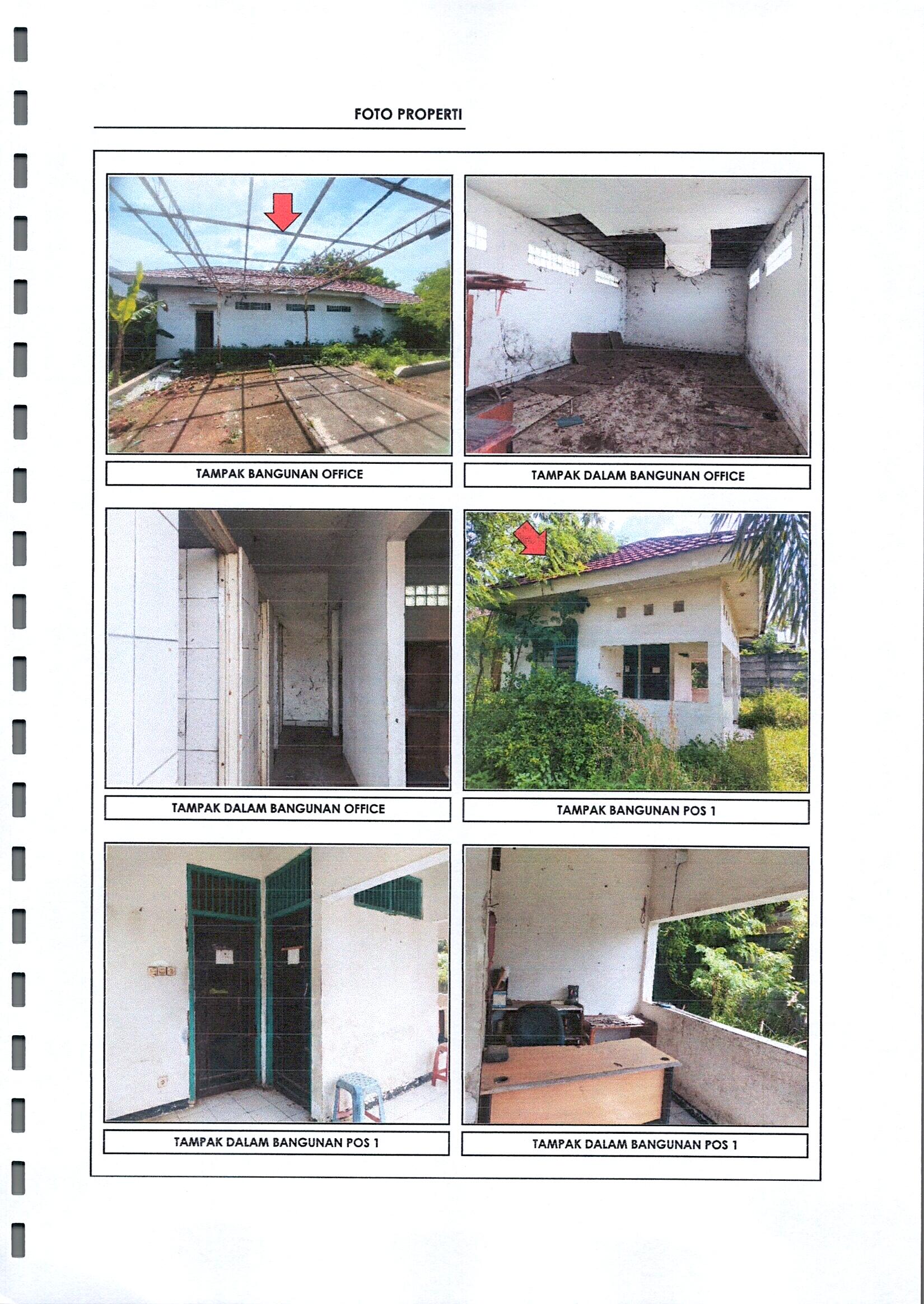 FOTO PROPERTI

TAMPAK BANGUNAN OFFICE

TAMPAK DALAM BANGUNAN OFFICE

TAMPAK DALAM BANGUNAN OFFICE

TAMPAK BANGUNAN POS 1

TAMPAK DALAM BANGUNAN POS 1

TAMPAK DALAM BANGUNAN POS 1